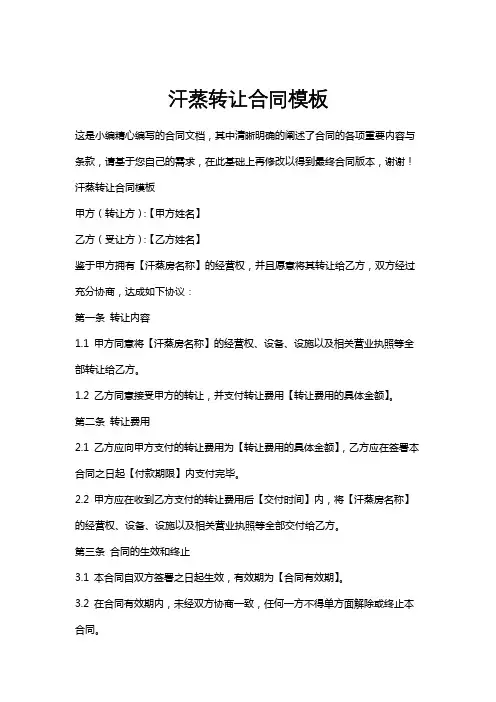 汗蒸转让合同模板

这是小编精心编写的合同文档，其中清晰明确的阐述了合同的各项重要内容与条款，请基于您自己的需求，在此基础上再修改以得到最终合同版本，谢谢！

汗蒸转让合同模板

甲方（转让方）:【甲方姓名】

乙方（受让方）:【乙方姓名】

鉴于甲方拥有【汗蒸房名称】的经营权，并且愿意将其转让给乙方，双方经过充分协商，达成如下协议：

第一条 转让内容

1.1 甲方同意将【汗蒸房名称】的经营权、设备、设施以及相关营业执照等全部转让给乙方。

1.2 乙方同意接受甲方的转让，并支付转让费用【转让费用的具体金额】。

第二条 转让费用

2.1 乙方应向甲方支付的转让费用为【转让费用的具体金额】，乙方应在签署本合同之日起【付款期限】内支付完毕。

2.2 甲方应在收到乙方支付的转让费用后【交付时间】内，将【汗蒸房名称】的经营权、设备、设施以及相关营业执照等全部交付给乙方。

第三条 合同的生效和终止

3.1 本合同自双方签署之日起生效，有效期为【合同有效期】。

3.2 在合同有效期内，未经双方协商一致，任何一方不得单方面解除或终止本合同。